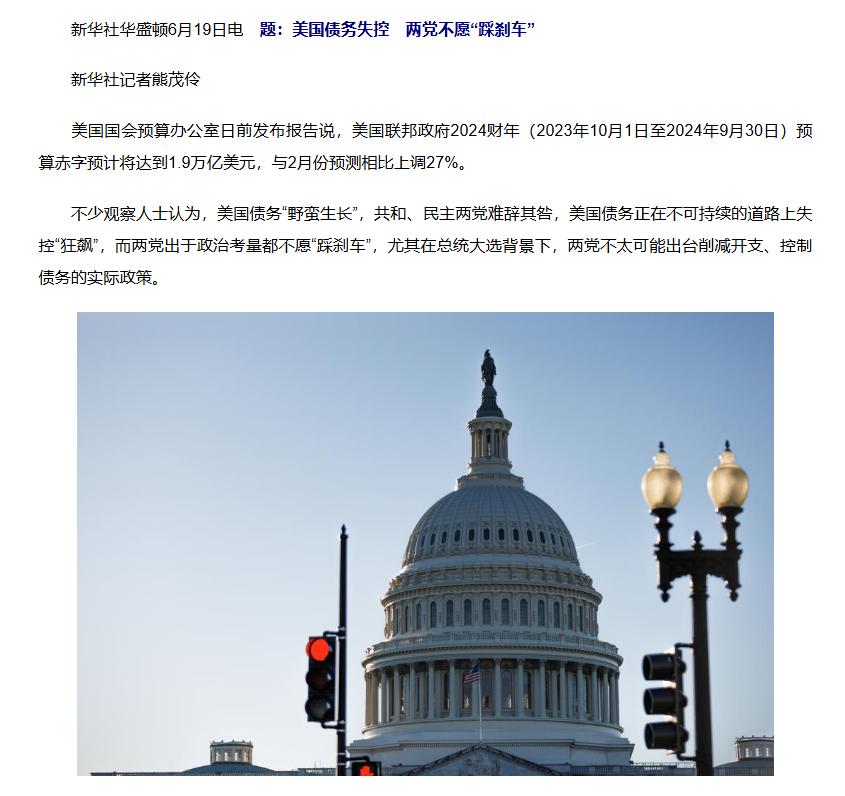 新华社华盛顿6月19日电　题：美国债务失控　两党不愿“踩刹车”

新华社记者熊茂伶

美国国会预算办公室日前发布报告说，美国联邦政府2024财年（2023年10月1日至2024年9月30日）预算赤字预计将达到1.9万亿美元，与2月份预测相比上调27%。

不少观察人士认为，美国债务“野蛮生长”，共和、民主两党难辞其咎，美国债务正在不可持续的道路上失控“狂飙”，而两党出于政治考量都不愿“踩刹车”，尤其在总统大选背景下，两党不太可能出台削减开支、控制债务的实际政策。